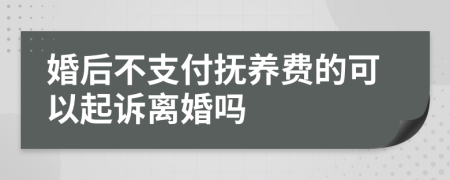 婚后不支付抚养费的可以起诉离婚吗